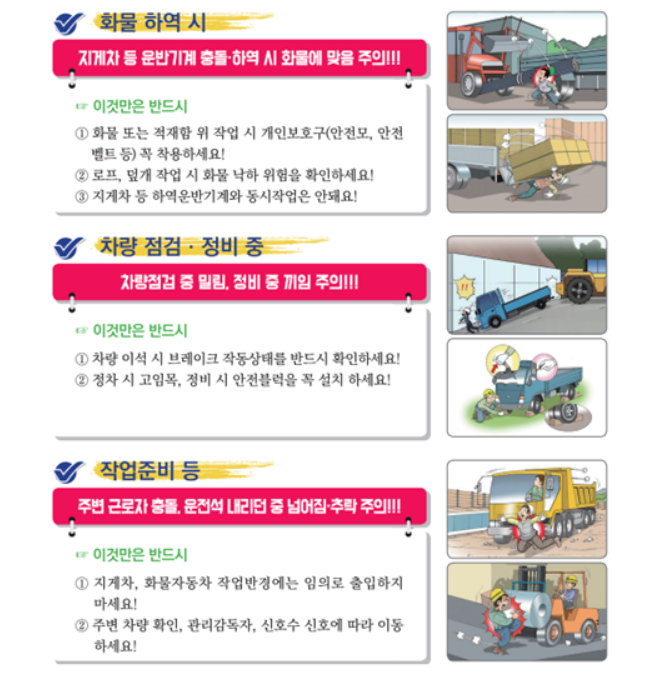 화물 하역 시

지게차 등 운반기계 충돌·하역 시 화물에 맞음 주의!!!

☞ 이것만은 반드시

① 화물 또는 적재함 위 작업 시 개인보호구(안전모, 안전벨트 등) 꼭 착용하세요!
② 로프, 덮개 작업 시 화물 낙하 위험을 확인하세요!
③ 지게차 등 하역운반기계와 동시작업은 안돼요!

차량 점검 · 정비 중

차량점검 중 밀림, 정비 중 끼임 주의!!!

☞ 이것만은 반드시

① 차량 이석 시 브레이크 작동상태를 반드시 확인하세요!
② 정차 시 고임목, 정비 시 안전블럭을 꼭 설치 하세요!

작업준비 등

주변 근로자 충돌, 운전석 내리던 중 넘어짐·추락 주의!!!

☞ 이것만은 반드시

① 지게차, 화물자동차 작업반경에는 임의로 출입하지 마세요!
② 주변 차량 확인, 관리감독자, 신호수 신호에 따라 이동하세요!